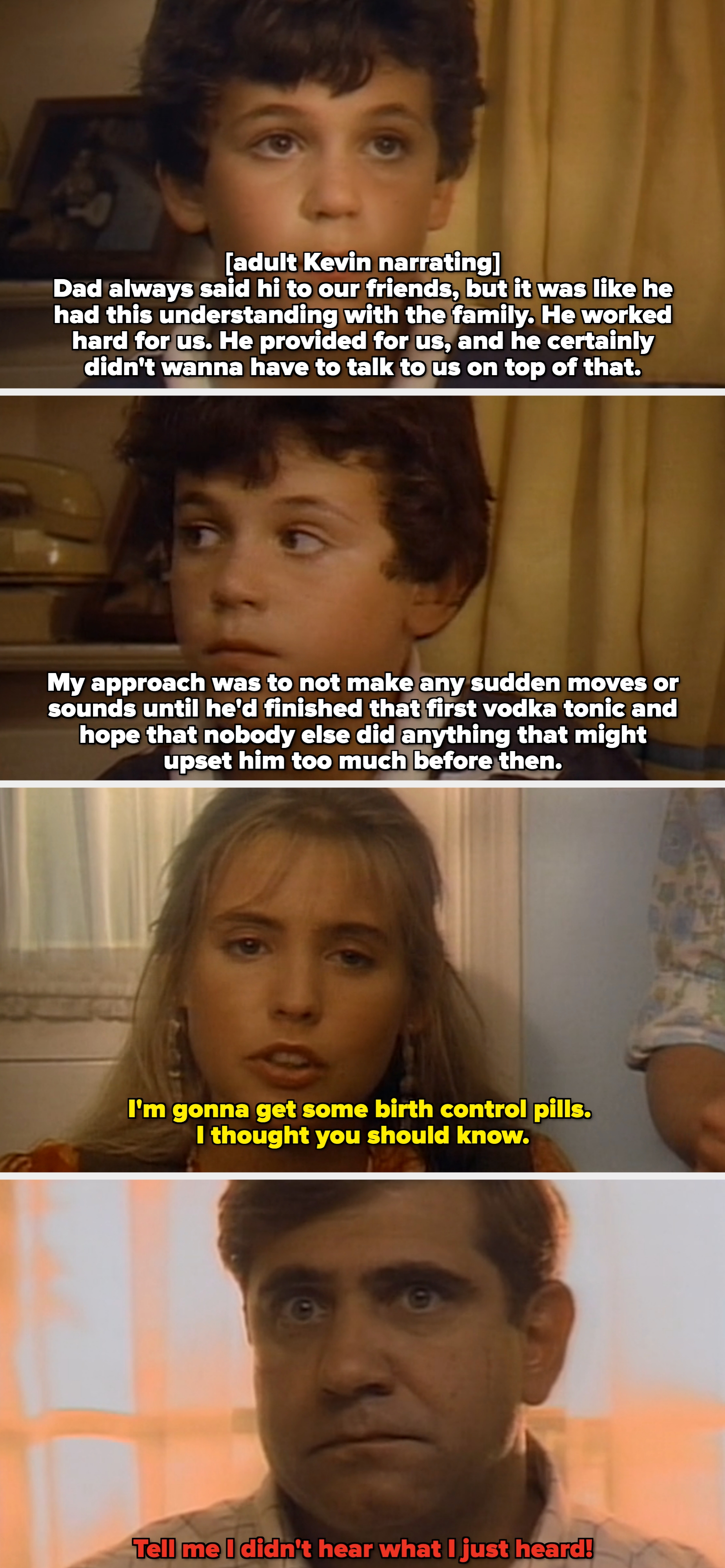 [adult Kevin narrating]
Dad always said hi to our friends, but it was like he had this understanding with the family. He worked hard for us. He provided for us, and he certainly didn't wanna have to talk to us on top of that.

My approach was to not make any sudden moves or sounds until he'd finished that first vodka tonic and hope that nobody else did anything that might upset him too much before then.

I'm gonna get some birth control pills. I thought you should know.

Tell me I didn't hear what I just heard!